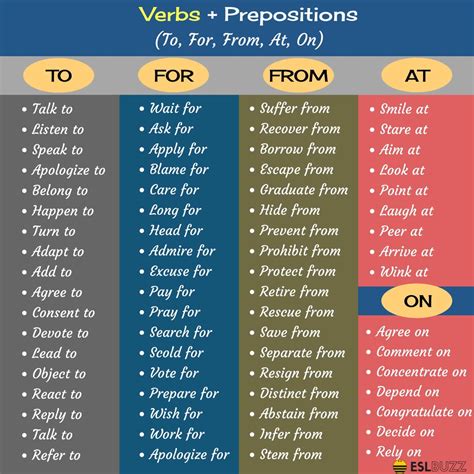 Verbs + Prepositions
(To, For, From, At, On)

TO
• Talk to
• Listen to
• Speak to
• Apologize to
• Belong to
• Happen to
• Turn to
• Adapt to
• Add to
• Agree to
• Consent to
• Devote to
• Lead to
• Object to
• React to
• Reply to
• Talk to
• Refer to

FOR
• Wait for
• Ask for
• Apply for
• Blame for
• Care for
• Long for
• Head for
• Admire for
• Excuse for
• Pay for
• Pray for
• Search for
• Scold for
• Vote for
• Prepare for
• Wish for
• Work for
• Apologize for

FROM
• Suffer from
• Recover from
• Borrow from
• Escape from
• Graduate from
• Hide from
• Prevent from
• Prohibit from
• Protect from
• Retire from
• Rescue from
• Save from
• Separate from
• Resign from
• Distinct from
• Abstain from
• Infer from
• Stem from

AT
• Smile at
• Stare at
• Aim at
• Look at
• Point at
• Laugh at
• Peer at
• Arrive at
• Wink at

ON
• Agree on
• Comment on
• Concentrate on
• Depend on
• Congratulate on
• Decide on
• Rely on

ESLBUZZ